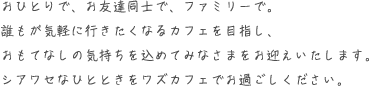 おひとりで、お友達同士で、ファミリーで。
誰もが気軽に行きたくなるカフェを目指し、
おもてなしの気持ちを込めてみなさまをお迎えいたします。
シアワセなひとときをワズカフェでお過ごしください。